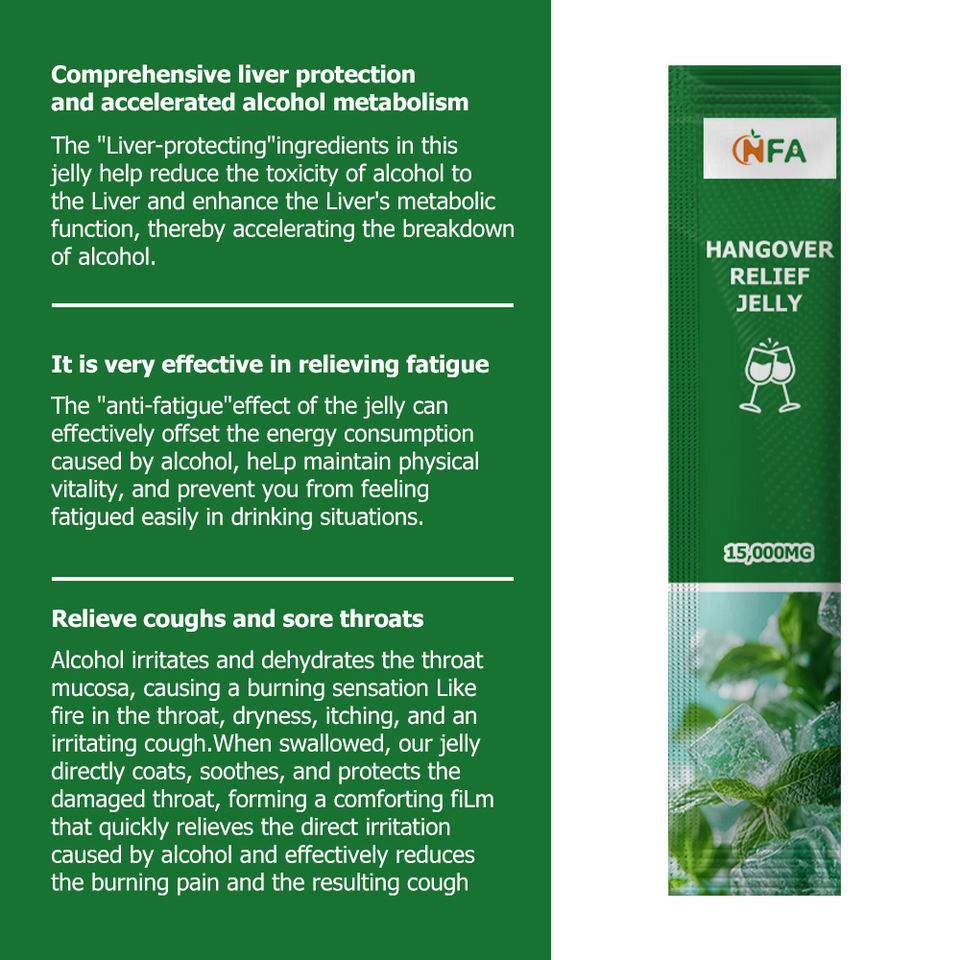 Comprehensive liver protection and accelerated alcohol metabolism

The "Liver-protecting"ingredients in this jelly help reduce the toxicity of alcohol to the Liver and enhance the Liver's metabolic function, thereby accelerating the breakdown of alcohol.

It is very effective in relieving fatigue

The "anti-fatigue"effect of the jelly can effectively offset the energy consumption caused by alcohol, heLp maintain physical vitality, and prevent you from feeling fatigued easily in drinking situations.

Relieve coughs and sore throats

Alcohol irritates and dehydrates the throat mucosa, causing a burning sensation Like fire in the throat, dryness, itching, and an irritating cough.When swallowed, our jelly directly coats, soothes, and protects the damaged throat, forming a comforting fiLm that quickly relieves the direct irritation caused by alcohol and effectively reduces the burning pain and the resulting cough

NFA

HANGOVER RELIEF JELLY

15,000MG